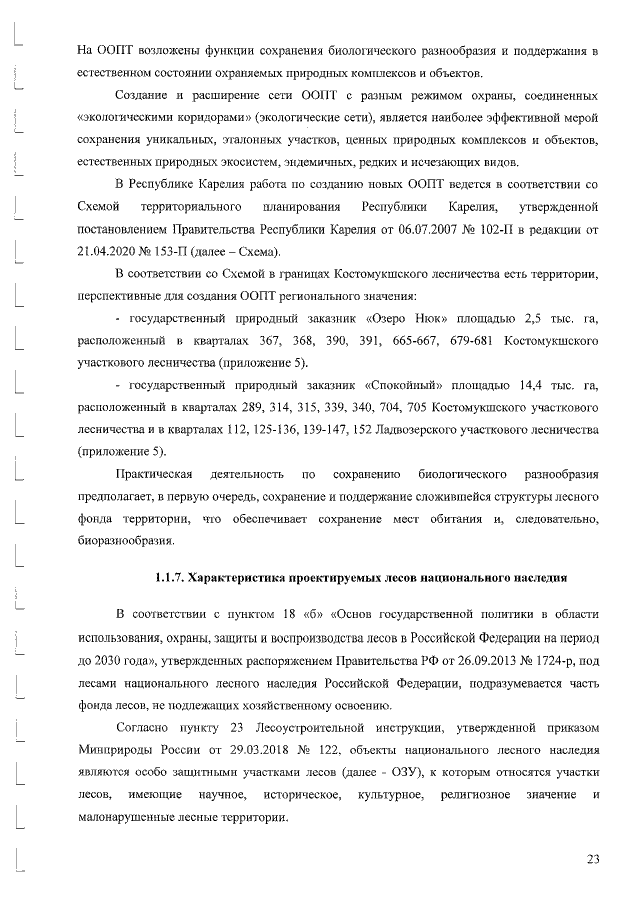 На ООПТ возложены функции сохранения биологического разнообразия и поддержания в естественном состоянии охраняемых природных комплексов и объектов.

Создание и расширение сети ООПТ с разным режимом охраны, соединенных «экологическими коридорами» (экологические сети), является наиболее эффективной мерой сохранения уникальных, эталонных участков, ценных природных комплексов и объектов, естественных природных экосистем, эндемичных, редких и исчезающих видов.

В Республике Карелия работа по созданию новых ООПТ ведется в соответствии со Схемой территориального планирования Республики Карелия, утвержденной постановлением Правительства Республики Карелия от 06.07.2007 № 102-П в редакции от 21.04.2020 № 153-П (далее – Схема).

В соответствии со Схемой в границах Костомукшского лесничества есть территории, перспективные для создания ООПТ регионального значения:

- государственный природный заказник «Озеро Нюк» площадью 2,5 тыс. га, расположенный в кварталах 367, 368, 390, 391, 665-667, 679-681 Костомукшского участкового лесничества (приложение 5).

- государственный природный заказник «Спокойный» площадью 14,4 тыс. га, расположенный в кварталах 289, 314, 315, 339, 340, 704, 705 Костомукшского участкового лесничества и в кварталах 112, 125-136, 139-147, 152 Ладвозерского участкового лесничества (приложение 5).

Практическая деятельность по сохранению биологического разнообразия предполагает, в первую очередь, сохранение и поддержание сложившейся структуры лесного фонда территории, что обеспечивает сохранение мест обитания и, следовательно, биоразнообразия.

1.1.7. Характеристика проектируемых лесов национального наследия

В соответствии с пунктом 18 «б» «Основ государственной политики в области использования, охраны, защиты и воспроизводства лесов в Российской Федерации на период до 2030 года», утвержденных распоряжением Правительства РФ от 26.09.2013 № 1724-р, под лесами национального лесного наследия Российской Федерации, подразумевается часть фонда лесов, не подлежащих хозяйственному освоению.

Согласно пункту 23 Лесоустроительной инструкции, утвержденной приказом Минприроды России от 29.03.2018 № 122, объекты национального лесного наследия являются особо защитными участками лесов (далее - ОЗУ), к которым относятся участки лесов, имеющие научное, историческое, культурное, религиозное значение и малонарушенные лесные территории.

23